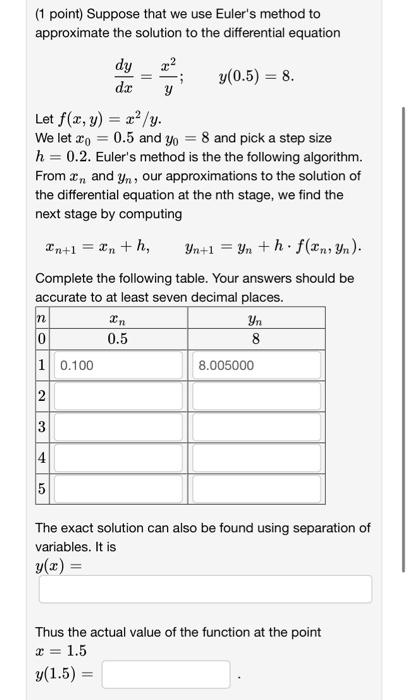 (1 point) Suppose that we use Euler's method to approximate the solution to the differential equation

$\frac{dy}{dx} = \frac{x^2}{y}; \qquad y(0.5) = 8.$

Let $f(x, y) = x^2/y$.
We let $x_0 = 0.5$ and $y_0 = 8$ and pick a step size $h = 0.2$. Euler's method is the the following algorithm. From $x_n$ and $y_n$, our approximations to the solution of the differential equation at the nth stage, we find the next stage by computing

$x_{n+1} = x_n + h, \qquad y_{n+1} = y_n + h \cdot f(x_n, y_n).$

Complete the following table. Your answers should be accurate to at least seven decimal places.

| $n$ | $x_n$ | $y_n$ |
|---|---|---|
| 0 | 0.5 | 8 |
| 1 | 0.100 | 8.005000 |
| 2 | | |
| 3 | | |
| 4 | | |
| 5 | | |

The exact solution can also be found using separation of variables. It is
$y(x) =$

Thus the actual value of the function at the point $x = 1.5$
$y(1.5) =$ .